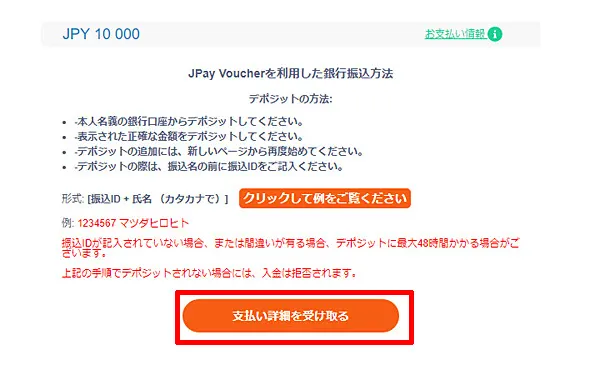 JPY 10 000

お支払い情報

JPay Voucherを利用した銀行振込方法

デポジットの方法:

- -本人名義の銀行口座からデポジットしてください。
- -表示された正確な金額をデポジットしてください。
- -デポジットの追加には、新しいページから再度始めてください。
- -デポジットの際は、振込名の前に振込IDをご記入ください。

形式: [振込ID + 氏名 （カタカナで）] クリックして例をご覧ください

例: 1234567 マツダヒロヒト

振込IDが記入されていない場合、または間違いが有る場合、デポジットに最大48時間かかる場合がございます。

上記の手順でデポジットされない場合には、入金は拒否されます。

支払い詳細を受け取る